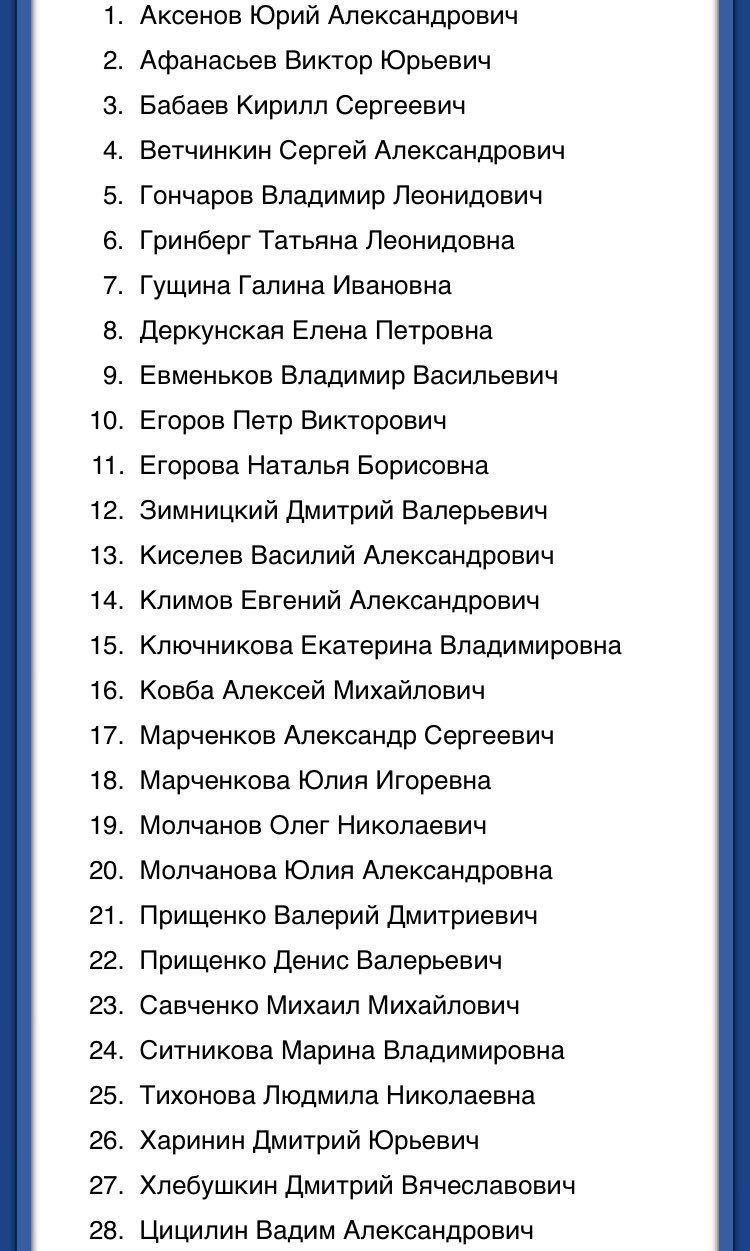 1. Аксенов Юрий Александрович
2. Афанасьев Виктор Юрьевич
3. Бабаев Кирилл Сергеевич
4. Ветчинкин Сергей Александрович
5. Гончаров Владимир Леонидович
6. Гринберг Татьяна Леонидовна
7. Гущина Галина Ивановна
8. Деркунская Елена Петровна
9. Евменьков Владимир Васильевич
10. Егоров Петр Викторович
11. Егорова Наталья Борисовна
12. Зимницкий Дмитрий Валерьевич
13. Киселев Василий Александрович
14. Климов Евгений Александрович
15. Ключникова Екатерина Владимировна
16. Ковба Алексей Михайлович
17. Марченков Александр Сергеевич
18. Марченкова Юлия Игоревна
19. Молчанов Олег Николаевич
20. Молчанова Юлия Александровна
21. Прищенко Валерий Дмитриевич
22. Прищенко Денис Валерьевич
23. Савченко Михаил Михайлович
24. Ситникова Марина Владимировна
25. Тихонова Людмила Николаевна
26. Харинин Дмитрий Юрьевич
27. Хлебушкин Дмитрий Вячеславович
28. Цицилин Вадим Александрович